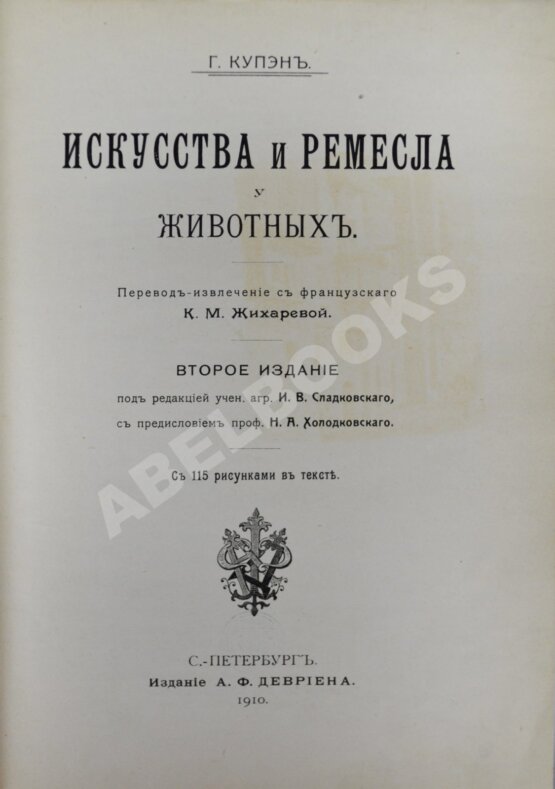 Г. КУПЭНЪ.

ИСКУССТВА и РЕМЕСЛА

у

ЖИВОТНЫХЪ.

Переводъ-извлеченіе съ французскаго
К. М. Жихаревой.

ВТОРОЕ ИЗДАНІЕ
подъ редакціей учен. агр. И. В. Сладковскаго,
съ предисловіемъ проф. Н. А. Холодковскаго.

Съ 115 рисунками въ текстѣ.

С.-ПЕТЕРБУРГЪ.
Изданіе А. Ф. ДЕВРІЕНА.
1910.

ABELBOOKS